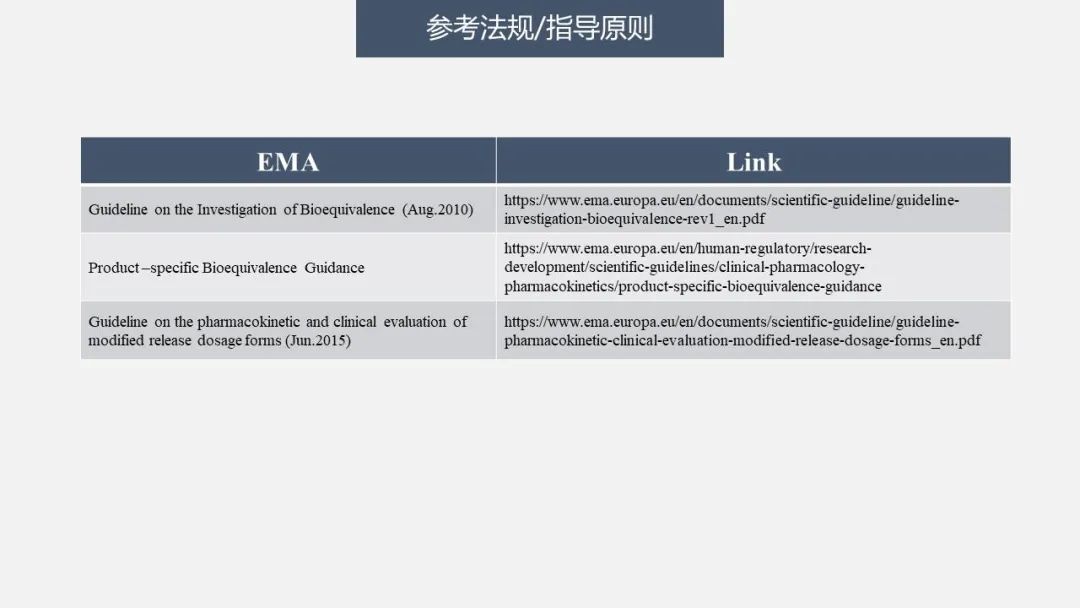 参考法规/指导原则

| EMA | Link |
|---|---|
| Guideline on the Investigation of Bioequivalence (Aug.2010) | https://www.ema.europa.eu/en/documents/scientific-guideline/guideline-investigation-bioequivalence-rev1_en.pdf |
| Product –specific Bioequivalence Guidance | https://www.ema.europa.eu/en/human-regulatory/research-development/scientific-guidelines/clinical-pharmacology-pharmacokinetics/product-specific-bioequivalence-guidance |
| Guideline on the pharmacokinetic and clinical evaluation of modified release dosage forms (Jun.2015) | https://www.ema.europa.eu/en/documents/scientific-guideline/guideline-pharmacokinetic-clinical-evaluation-modified-release-dosage-forms_en.pdf |